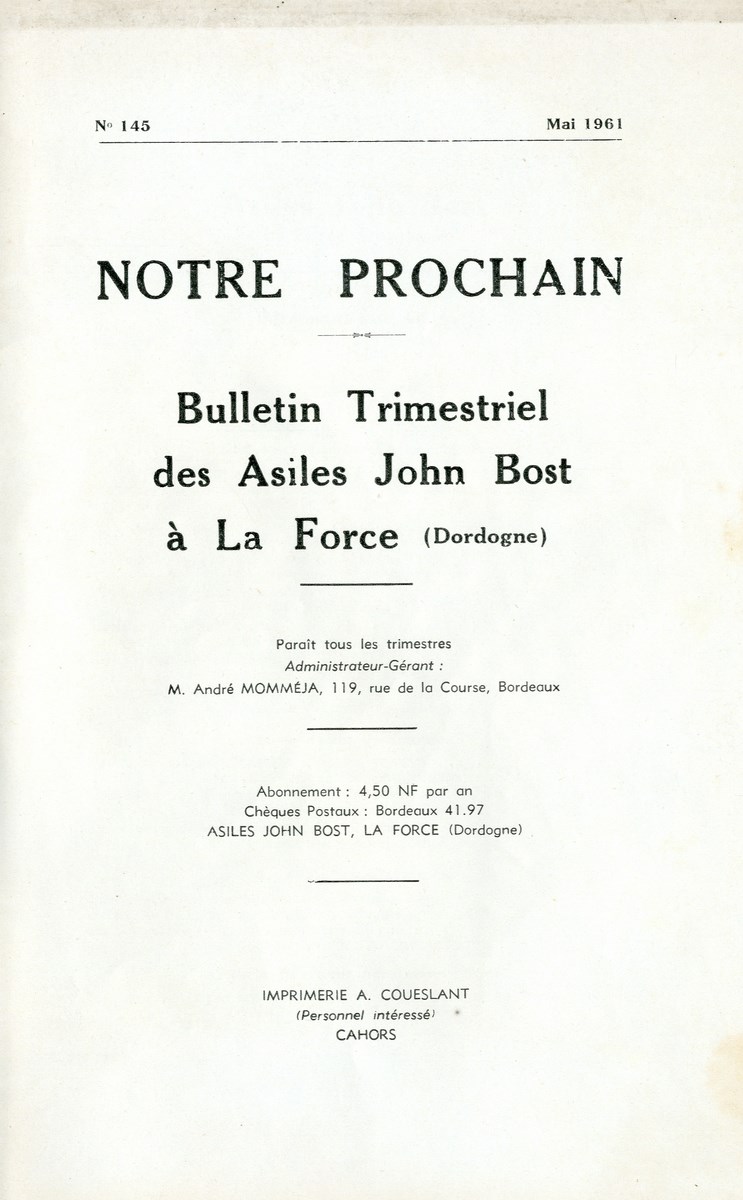 N° 145

Mai 1961

NOTRE PROCHAIN

Bulletin Trimestriel des Asiles John Bost à La Force (Dordogne)

Paraît tous les trimestres
Administrateur-Gérant :
M. André MOMMÉJA, 119, rue de la Course, Bordeaux

Abonnement : 4,50 NF par an
Chèques Postaux : Bordeaux 41.97
ASILES JOHN BOST, LA FORCE (Dordogne)

IMPRIMERIE A. COUESLANT
(Personnel intéressé)
CAHORS